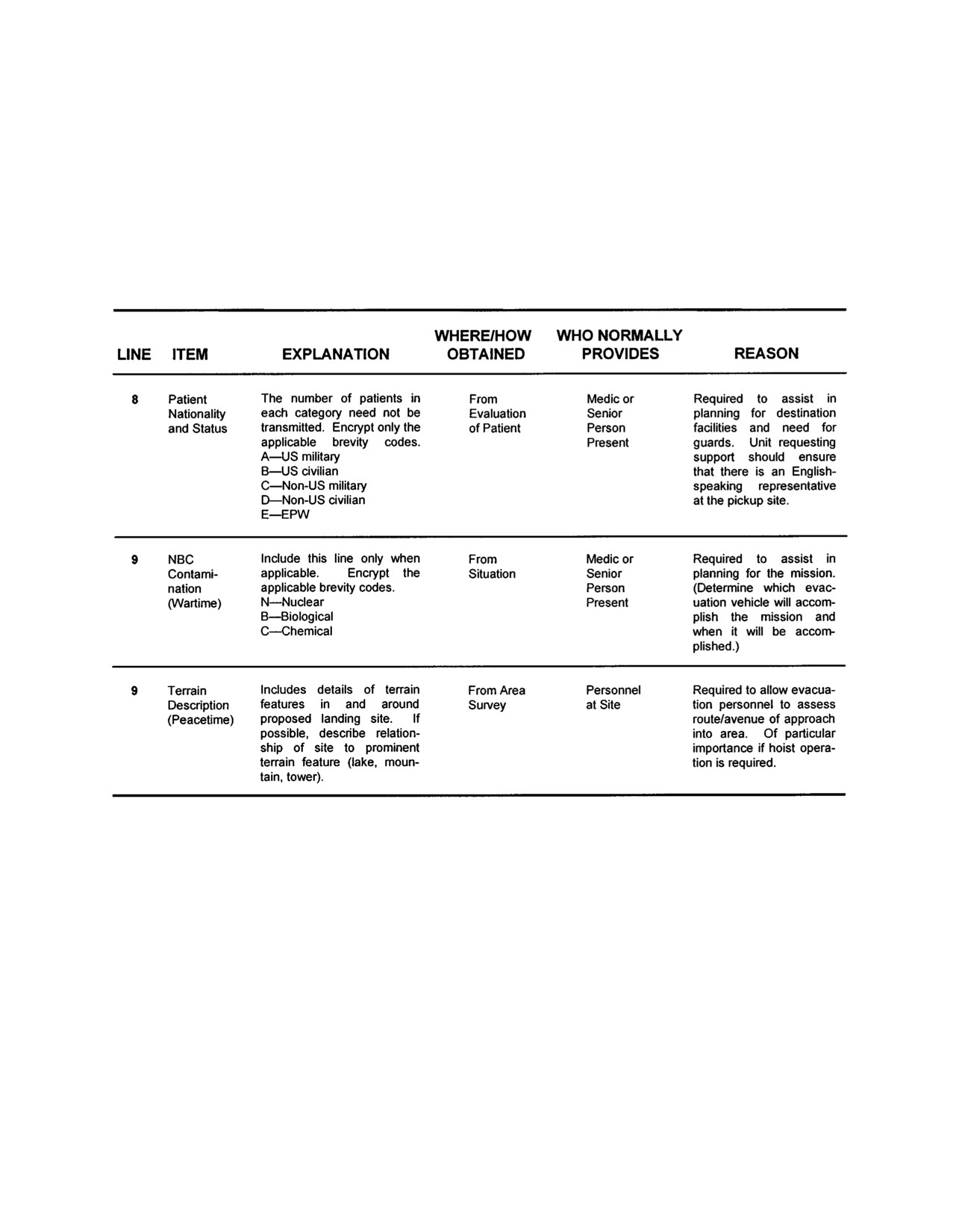 | LINE | ITEM | EXPLANATION | WHERE/HOW OBTAINED | WHO NORMALLY PROVIDES | REASON |
|---|---|---|---|---|---|
| 8 | Patient Nationality and Status | The number of patients in each category need not be transmitted. Encrypt only the applicable brevity codes. A—US military B—US civilian C—Non-US military D—Non-US civilian E—EPW | From Evaluation of Patient | Medic or Senior Person Present | Required to assist in planning for destination facilities and need for guards. Unit requesting support should ensure that there is an English-speaking representative at the pickup site. |
| 9 | NBC Contamination (Wartime) | Include this line only when applicable. Encrypt the applicable brevity codes. N—Nuclear B—Biological C—Chemical | From Situation | Medic or Senior Person Present | Required to assist in planning for the mission. (Determine which evacuation vehicle will accomplish the mission and when it will be accomplished.) |
| 9 | Terrain Description (Peacetime) | Includes details of terrain features in and around proposed landing site. If possible, describe relationship of site to prominent terrain feature (lake, mountain, tower). | From Area Survey | Personnel at Site | Required to allow evacuation personnel to assess route/avenue of approach into area. Of particular importance if hoist operation is required. |